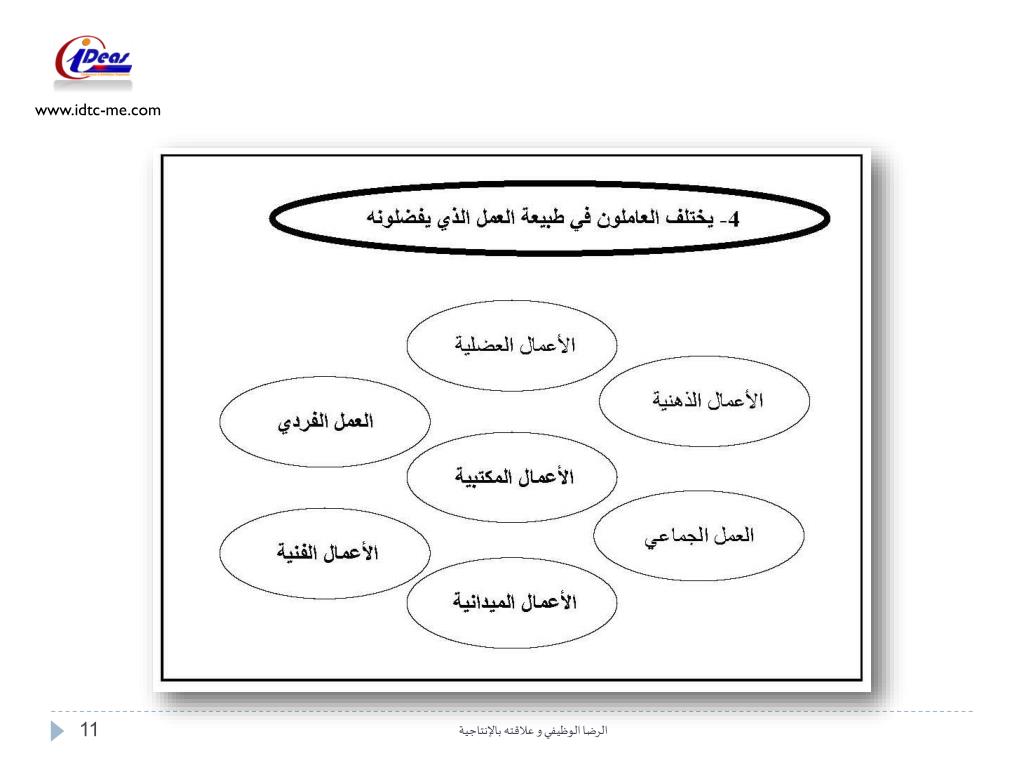 iDeas

www.idtc-me.com

4- يختلف العاملون في طبيعة العمل الذي يفضلونه

الأعمال العضلية

الأعمال الذهنية

العمل الفردي

الأعمال المكتبية

العمل الجماعي

الأعمال الفنية

الأعمال الميدانية

11

الرضا الوظيفي و علاقته بالإنتاجية